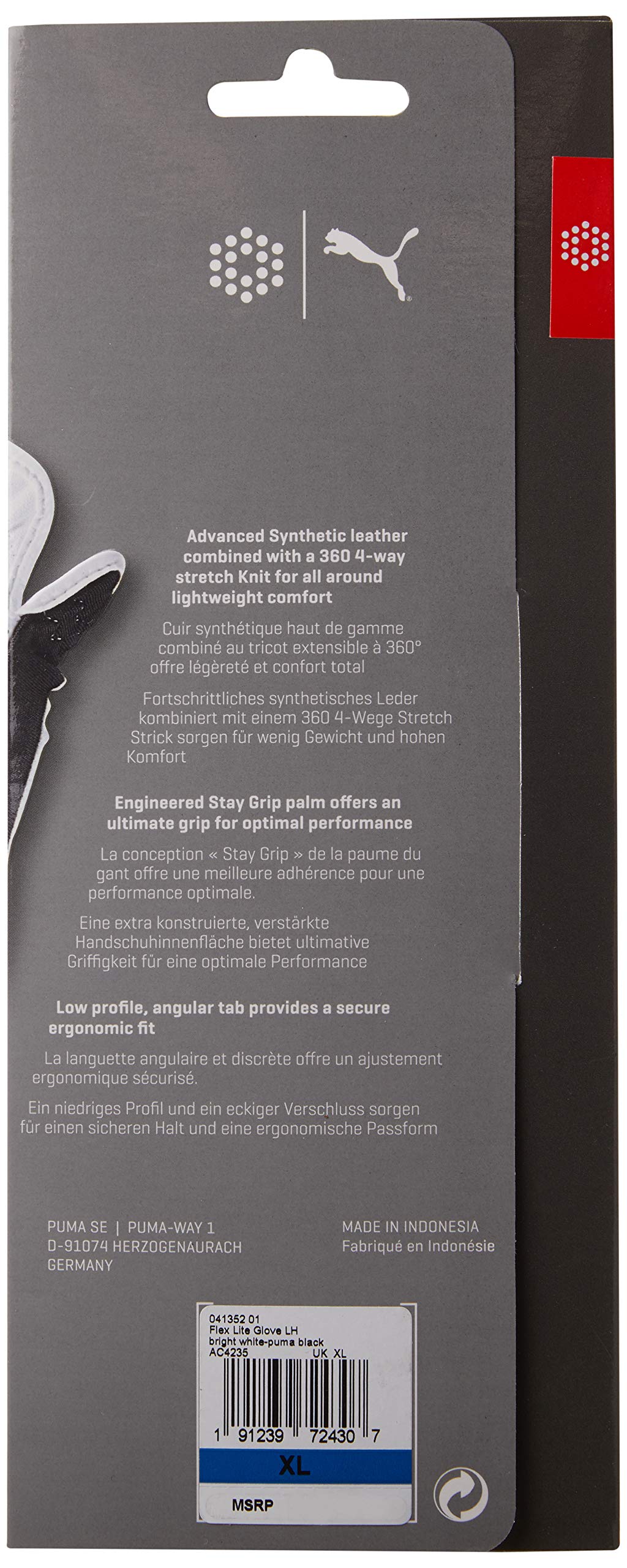 Advanced Synthetic leather combined with a 360 4-way stretch Knit for all around lightweight comfort

Cuir synthétique haut de gamme combiné au tricot extensible à 360° offre légèreté et confort total

Fortschrittliches synthetisches Leder kombiniert mit einem 360 4-Wege Stretch Strick sorgen für wenig Gewicht und hohen Komfort

Engineered Stay Grip palm offers an ultimate grip for optimal performance

La conception « Stay Grip » de la paume du gant offre une meilleure adhérence pour une performance optimale.

Eine extra konstruierte, verstärkte Handschuhinnenfläche bietet ultimative Griffigkeit für eine optimale Performance

Low profile, angular tab provides a secure ergonomic fit

La languette angulaire et discrète offre un ajustement ergonomique sécurisé.

Ein niedriges Profil und ein eckiger Verschluss sorgen für einen sicheren Halt und eine ergonomische Passform

PUMA SE | PUMA-WAY 1
D-91074 HERZOGENAURACH
GERMANY

MADE IN INDONESIA
Fabriqué en Indonésie

041352 01
Flex Lite Glove LH
bright white-puma black
AC4235 UK XL
1 91239 72430 7
XL
MSRP